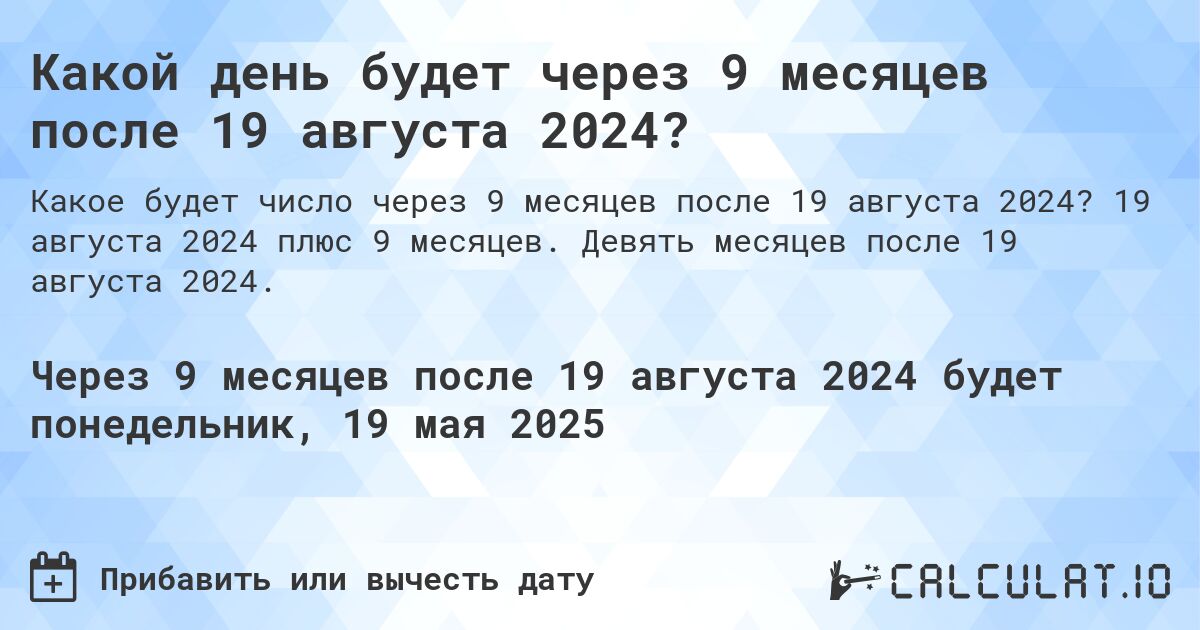 Какой день будет через 9 месяцев после 19 августа 2024?

Какое будет число через 9 месяцев после 19 августа 2024? 19 августа 2024 плюс 9 месяцев. Девять месяцев после 19 августа 2024.

Через 9 месяцев после 19 августа 2024 будет понедельник, 19 мая 2025

Прибавить или вычесть дату

CALCULAT.IO